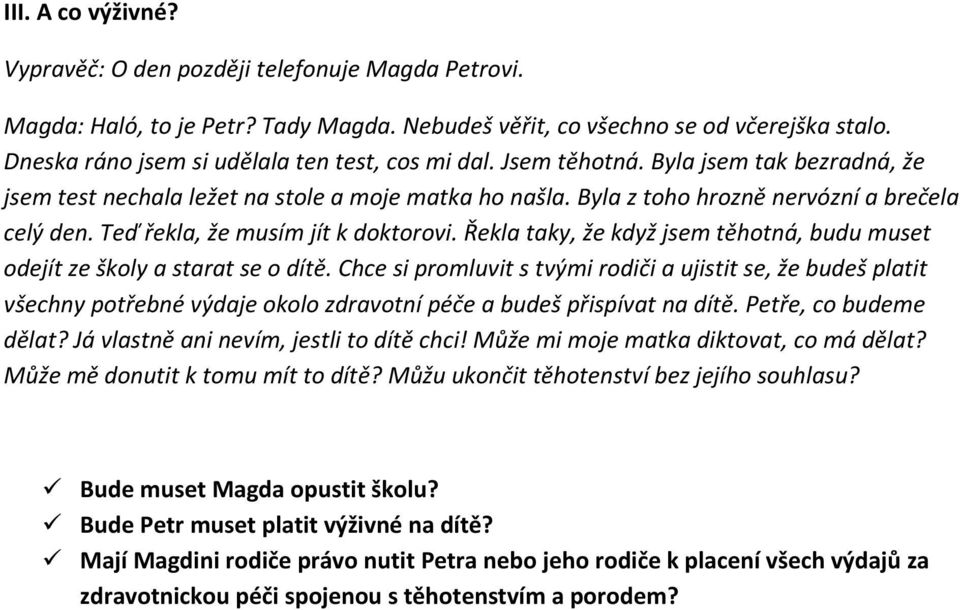 III. A co výživné?

Vypravěč: O den později telefonuje Magda Petrovi.

Magda: Haló, to je Petr? Tady Magda. Nebudeš věřit, co všechno se od včerejška stalo. Dneska ráno jsem si udělala ten test, cos mi dal. Jsem těhotná. Byla jsem tak bezradná, že jsem test nechala ležet na stole a moje matka ho našla. Byla z toho hrozně nervózní a brečela celý den. Teď řekla, že musím jít k doktorovi. Řekla taky, že když jsem těhotná, budu muset odejít ze školy a starat se o dítě. Chce si promluvit s tvými rodiči a ujistit se, že budeš platit všechny potřebné výdaje okolo zdravotní péče a budeš přispívat na dítě. Petře, co budeme dělat? Já vlastně ani nevím, jestli to dítě chci! Může mi moje matka diktovat, co má dělat? Může mě donutit k tomu mít to dítě? Můžu ukončit těhotenství bez jejího souhlasu?

✓ Bude muset Magda opustit školu?
✓ Bude Petr muset platit výživné na dítě?
✓ Mají Magdini rodiče právo nutit Petra nebo jeho rodiče k placení všech výdajů za zdravotnickou péči spojenou s těhotenstvím a porodem?